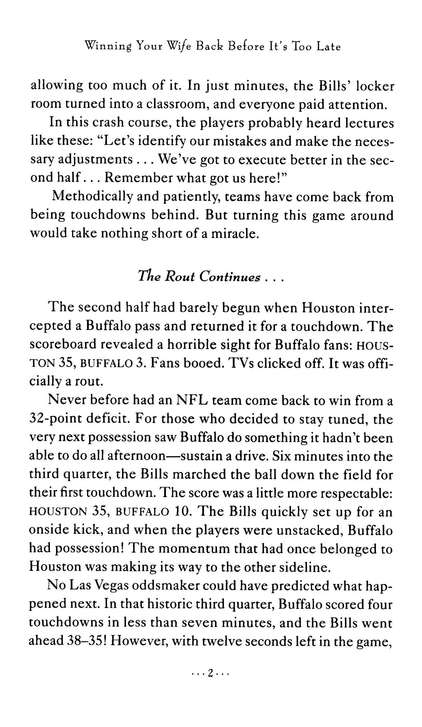 Winning Your Wife Back Before It's Too Late

allowing too much of it. In just minutes, the Bills' locker room turned into a classroom, and everyone paid attention.

In this crash course, the players probably heard lectures like these: "Let's identify our mistakes and make the necessary adjustments . . . We've got to execute better in the second half . . . Remember what got us here!"

Methodically and patiently, teams have come back from being touchdowns behind. But turning this game around would take nothing short of a miracle.

The Rout Continues . . .

The second half had barely begun when Houston intercepted a Buffalo pass and returned it for a touchdown. The scoreboard revealed a horrible sight for Buffalo fans: HOUSTON 35, BUFFALO 3. Fans booed. TVs clicked off. It was officially a rout.

Never before had an NFL team come back to win from a 32-point deficit. For those who decided to stay tuned, the very next possession saw Buffalo do something it hadn't been able to do all afternoon—sustain a drive. Six minutes into the third quarter, the Bills marched the ball down the field for their first touchdown. The score was a little more respectable: HOUSTON 35, BUFFALO 10. The Bills quickly set up for an onside kick, and when the players were unstacked, Buffalo had possession! The momentum that had once belonged to Houston was making its way to the other sideline.

No Las Vegas oddsmaker could have predicted what happened next. In that historic third quarter, Buffalo scored four touchdowns in less than seven minutes, and the Bills went ahead 38–35! However, with twelve seconds left in the game,

· · · 2 · · ·